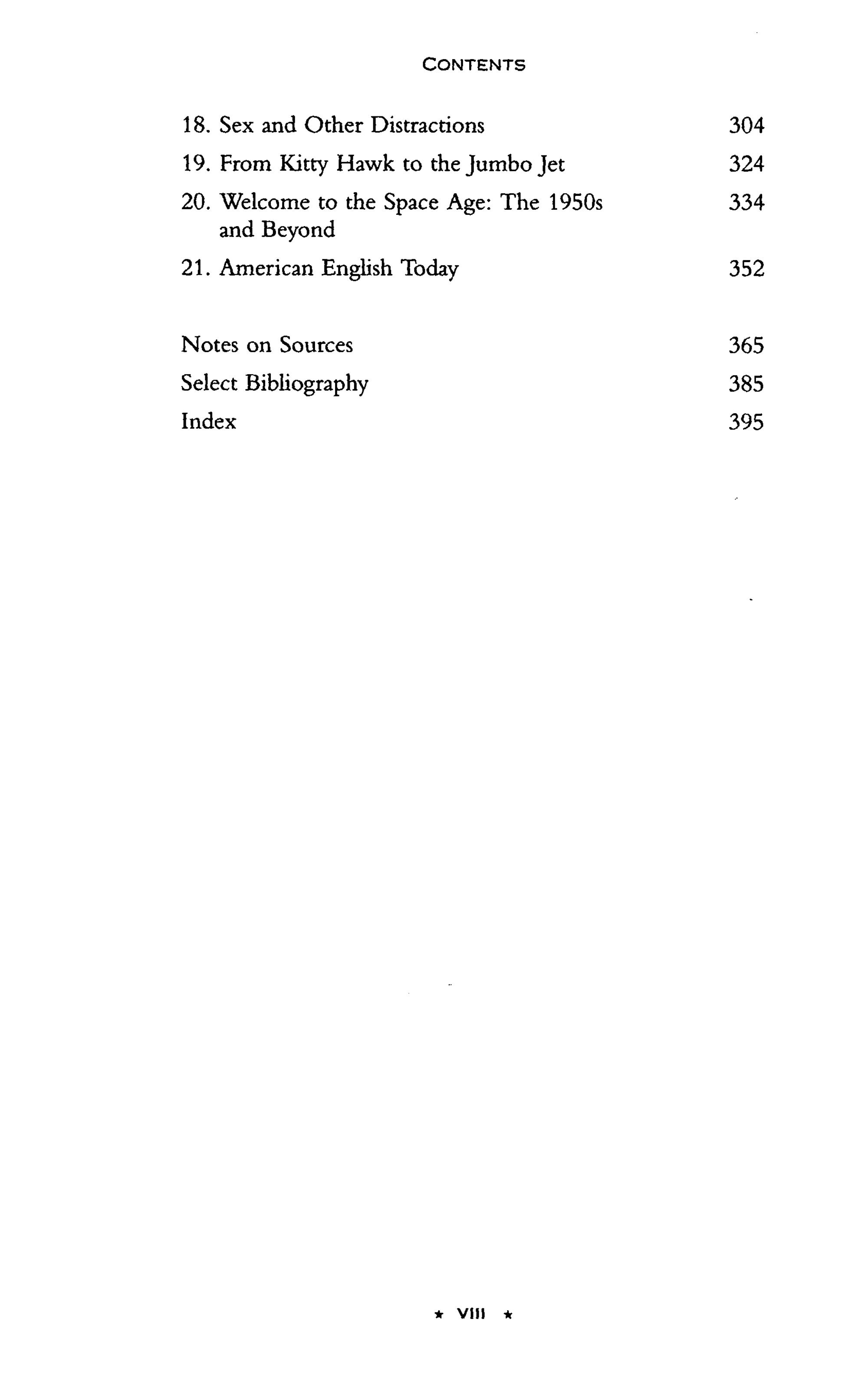 CONTENTS

18. Sex and Other Distractions 304

19. From Kitty Hawk to the Jumbo Jet 324

20. Welcome to the Space Age: The 1950s and Beyond 334

21. American English Today 352

Notes on Sources 365

Select Bibliography 385

Index 395

★ VIII ★